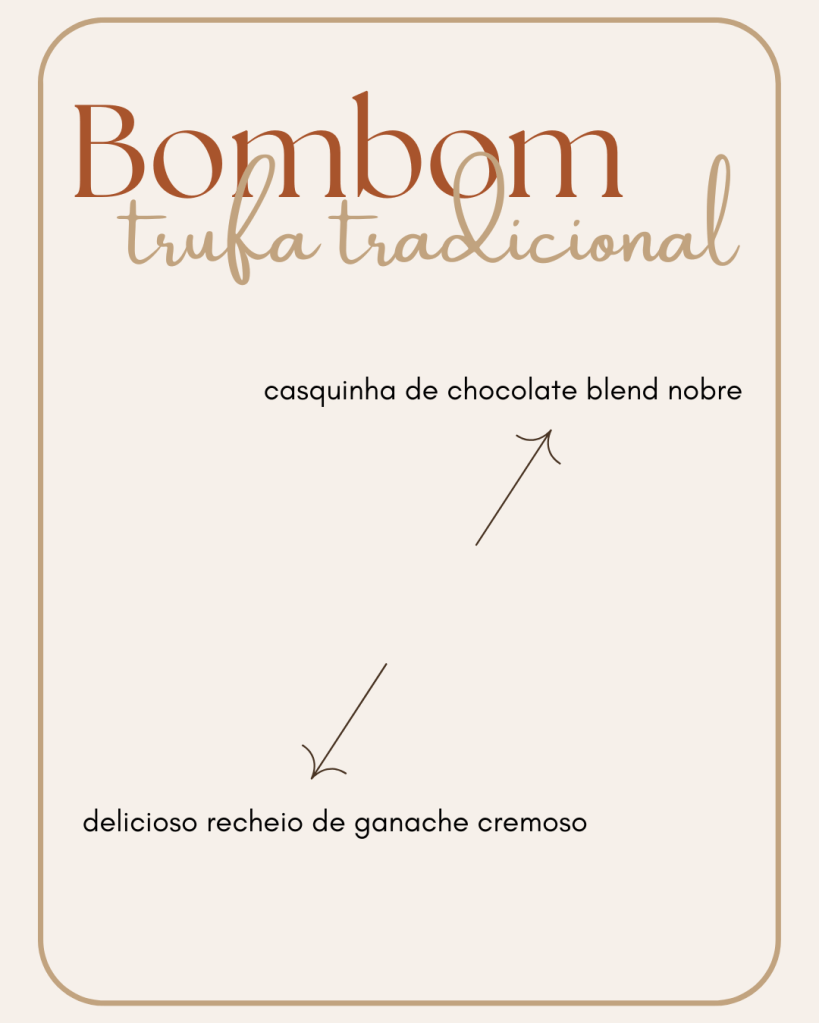 Bombom
trufa tradicional

casquinha de chocolate blend nobre

delicioso recheio de ganache cremoso